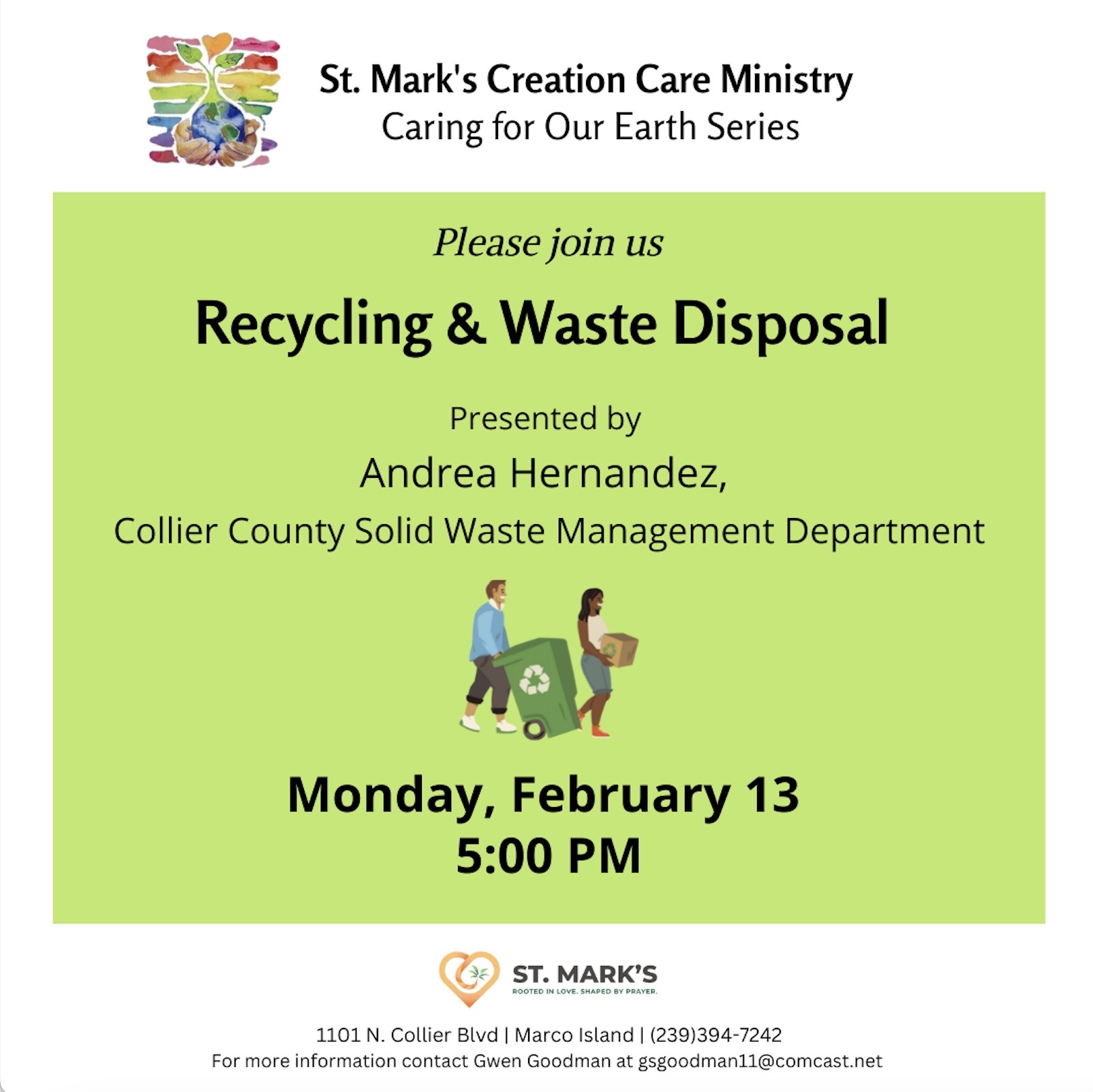 St. Mark's Creation Care Ministry
Caring for Our Earth Series

Please join us

Recycling & Waste Disposal

Presented by
Andrea Hernandez,
Collier County Solid Waste Management Department

Monday, February 13
5:00 PM

ST. MARK'S
ROOTED IN LOVE. SHAPED BY PRAYER.

1101 N. Collier Blvd | Marco Island | (239)394-7242
For more information contact Gwen Goodman at gsgoodman11@comcast.net